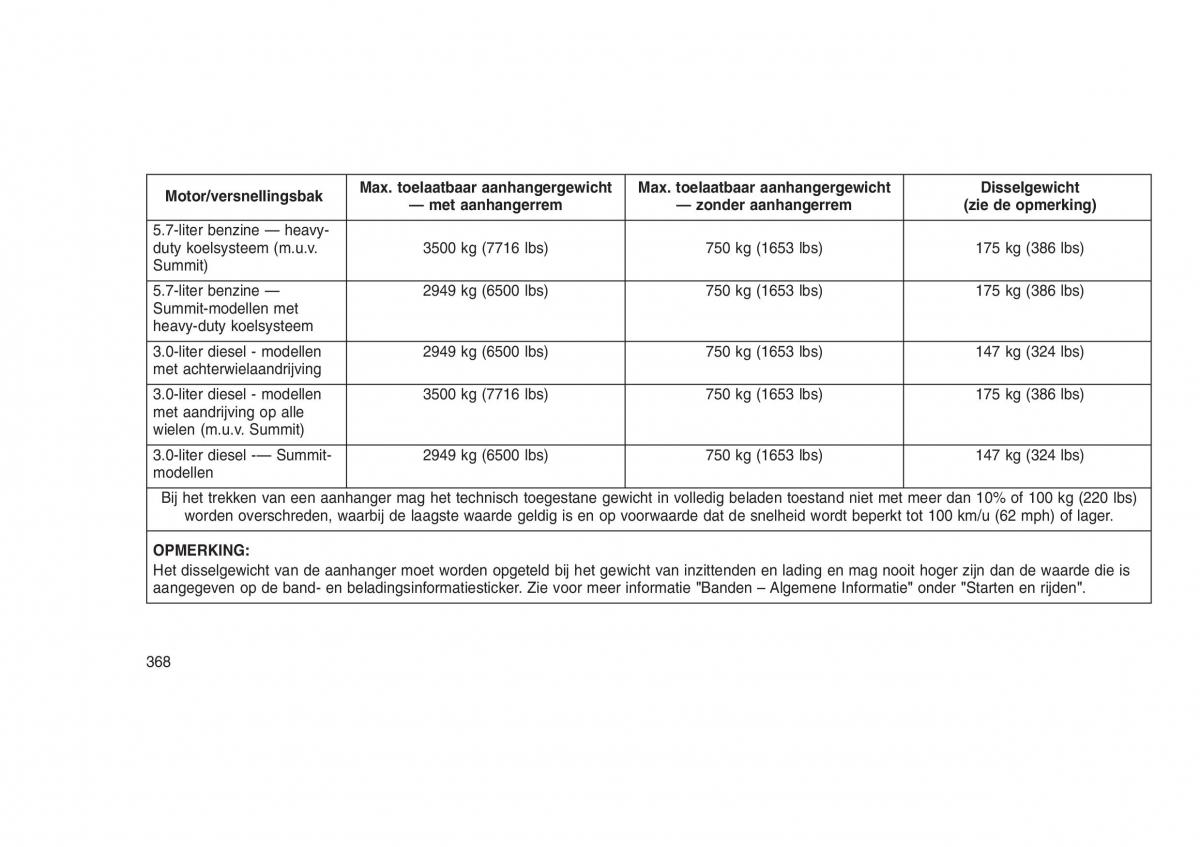 | Motor/versnellingsbak | Max. toelaatbaar aanhangergewicht — met aanhangerrem | Max. toelaatbaar aanhangergewicht — zonder aanhangerrem | Disselgewicht (zie de opmerking) |
|---|---|---|---|
| 5.7-liter benzine — heavy-duty koelsysteem (m.u.v. Summit) | 3500 kg (7716 lbs) | 750 kg (1653 lbs) | 175 kg (386 lbs) |
| 5.7-liter benzine — Summit-modellen met heavy-duty koelsysteem | 2949 kg (6500 lbs) | 750 kg (1653 lbs) | 175 kg (386 lbs) |
| 3.0-liter diesel - modellen met achterwielaandrijving | 2949 kg (6500 lbs) | 750 kg (1653 lbs) | 147 kg (324 lbs) |
| 3.0-liter diesel - modellen met aandrijving op alle wielen (m.u.v. Summit) | 3500 kg (7716 lbs) | 750 kg (1653 lbs) | 175 kg (386 lbs) |
| 3.0-liter diesel -— Summit-modellen | 2949 kg (6500 lbs) | 750 kg (1653 lbs) | 147 kg (324 lbs) |

Bij het trekken van een aanhanger mag het technisch toegestane gewicht in volledig beladen toestand niet met meer dan 10% of 100 kg (220 lbs) worden overschreden, waarbij de laagste waarde geldig is en op voorwaarde dat de snelheid wordt beperkt tot 100 km/u (62 mph) of lager.

OPMERKING:
Het disselgewicht van de aanhanger moet worden opgeteld bij het gewicht van inzittenden en lading en mag nooit hoger zijn dan de waarde die is aangegeven op de band- en beladingsinformatiesticker. Zie voor meer informatie "Banden – Algemene Informatie" onder "Starten en rijden".

368